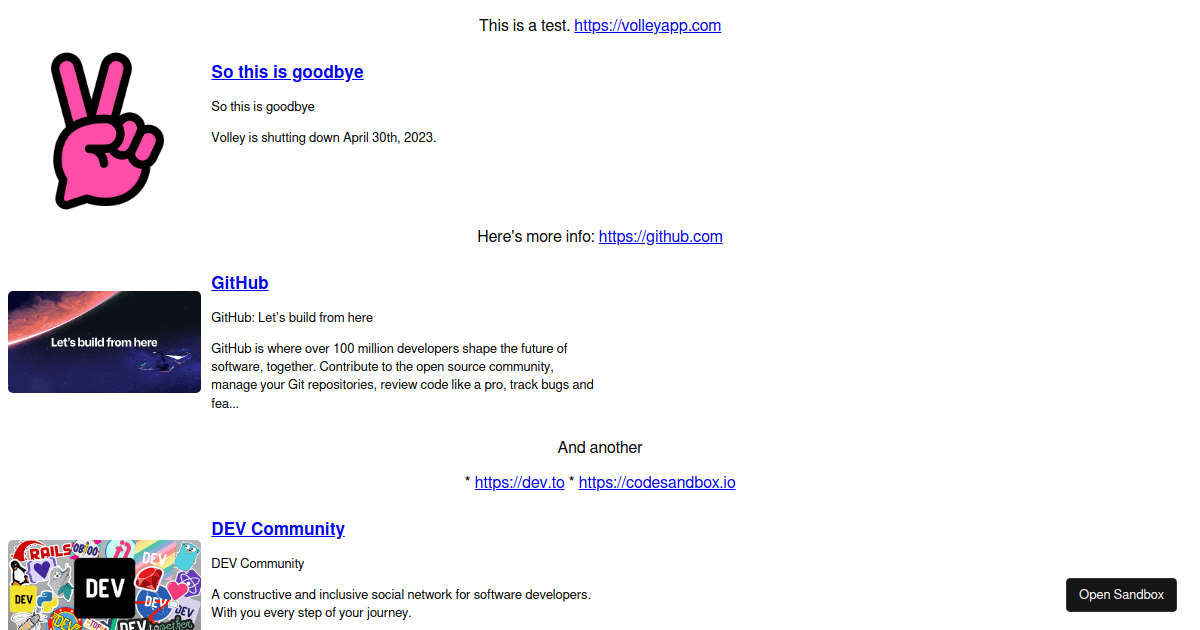 This is a test. https://volleyapp.com

So this is goodbye

So this is goodbye

Volley is shutting down April 30th, 2023.

Here's more info: https://github.com

Let's build from here

GitHub

GitHub: Let's build from here

GitHub is where over 100 million developers shape the future of software, together. Contribute to the open source community, manage your Git repositories, review code like a pro, track bugs and fea...

And another

* https://dev.to * https://codesandbox.io

RAILS DEV DEV DEV DEV together

DEV Community

DEV Community

A constructive and inclusive social network for software developers. With you every step of your journey.

Open Sandbox